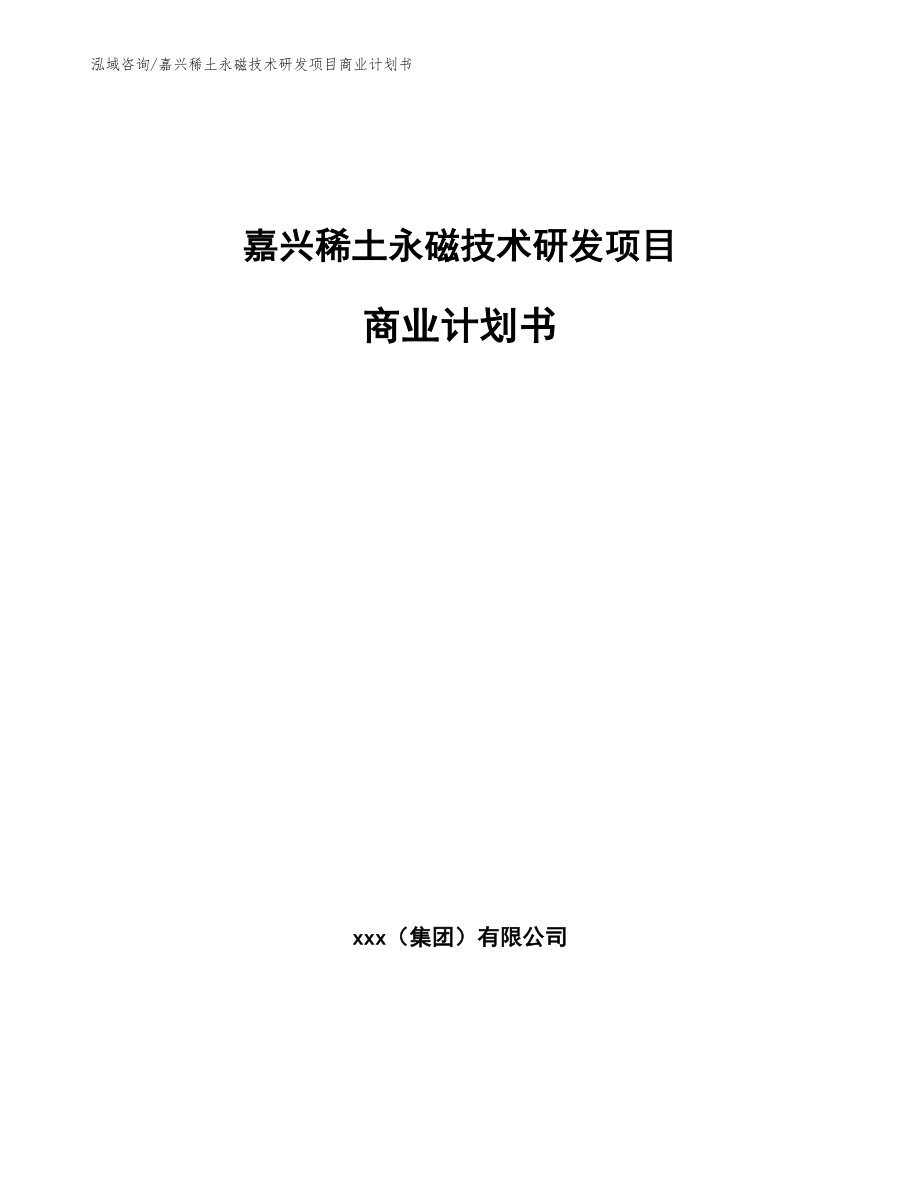 泓域咨询/嘉兴稀土永磁技术研发项目商业计划书

嘉兴稀土永磁技术研发项目

商业计划书

xxx（集团）有限公司